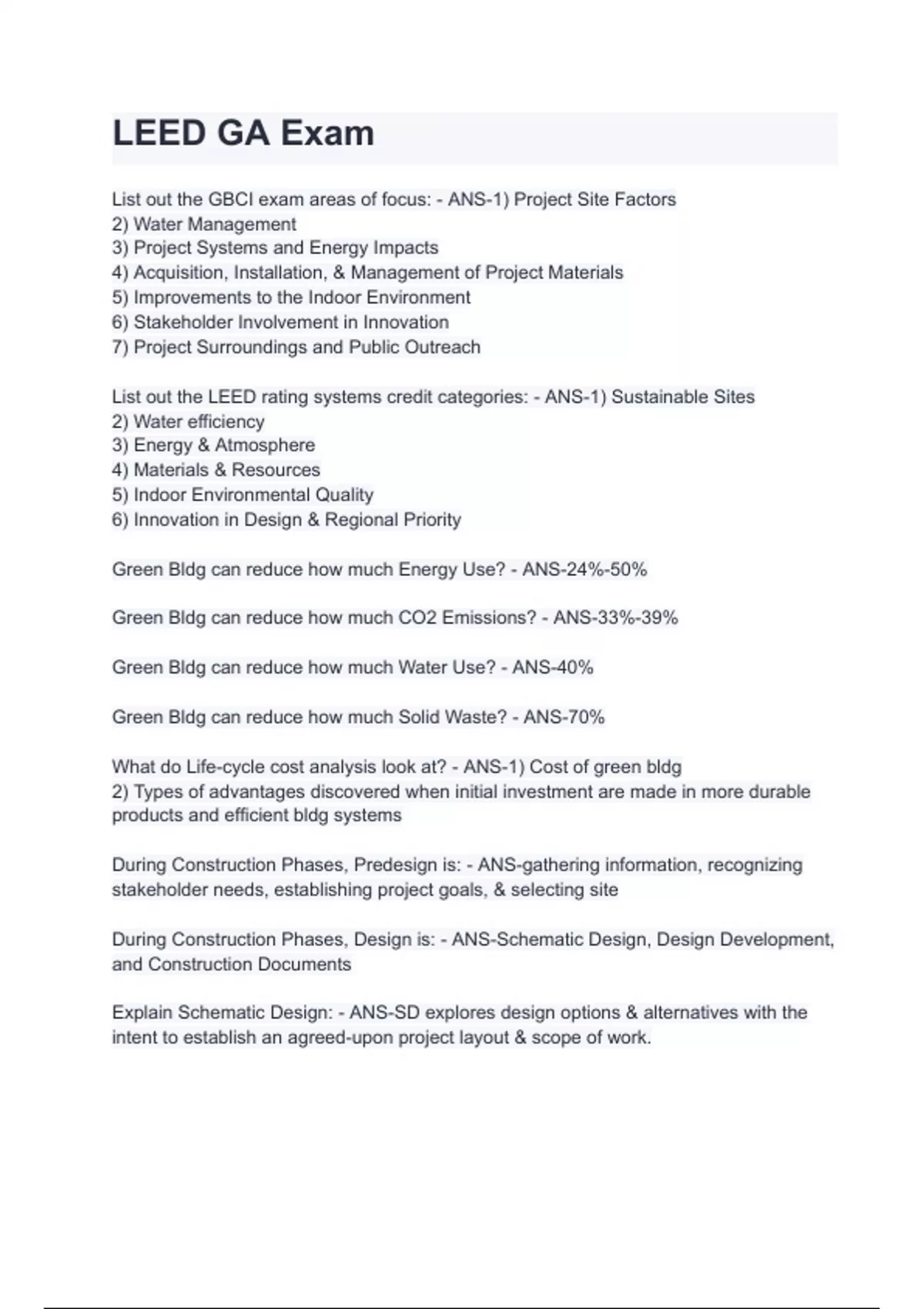 LEED GA Exam

List out the GBCI exam areas of focus: - ANS-1) Project Site Factors
2) Water Management
3) Project Systems and Energy Impacts
4) Acquisition, Installation, & Management of Project Materials
5) Improvements to the Indoor Environment
6) Stakeholder Involvement in Innovation
7) Project Surroundings and Public Outreach

List out the LEED rating systems credit categories: - ANS-1) Sustainable Sites
2) Water efficiency
3) Energy & Atmosphere
4) Materials & Resources
5) Indoor Environmental Quality
6) Innovation in Design & Regional Priority

Green Bldg can reduce how much Energy Use? - ANS-24%-50%

Green Bldg can reduce how much CO2 Emissions? - ANS-33%-39%

Green Bldg can reduce how much Water Use? - ANS-40%

Green Bldg can reduce how much Solid Waste? - ANS-70%

What do Life-cycle cost analysis look at? - ANS-1) Cost of green bldg
2) Types of advantages discovered when initial investment are made in more durable products and efficient bldg systems

During Construction Phases, Predesign is: - ANS-gathering information, recognizing stakeholder needs, establishing project goals, & selecting site

During Construction Phases, Design is: - ANS-Schematic Design, Design Development, and Construction Documents

Explain Schematic Design: - ANS-SD explores design options & alternatives with the intent to establish an agreed-upon project layout & scope of work.